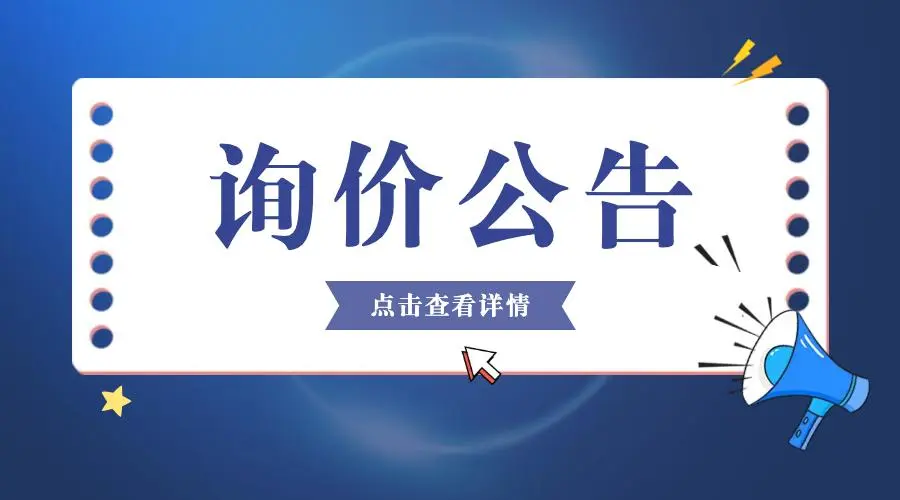 询价公告

点击查看详情